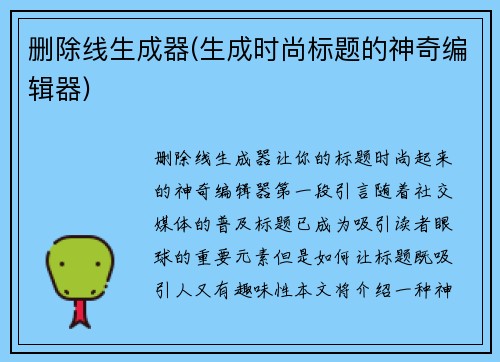 删除线生成器(生成时尚标题的神奇编辑器)

删除线生成器让你的标题时尚起来的神奇编辑器第一段引言随着社交媒体的普及标题已成为吸引读者眼球的重要元素但是如何让标题既吸引人又有趣味性本文将介绍一种神